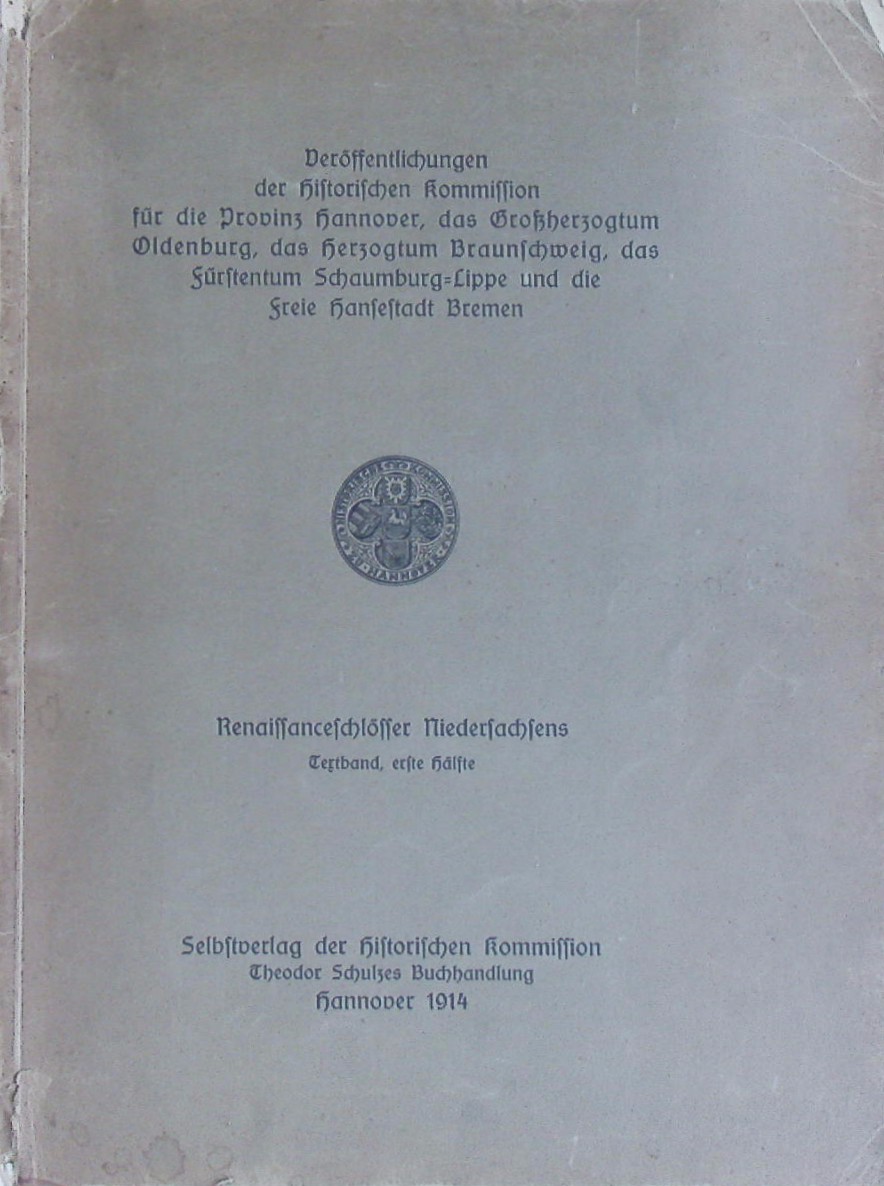 Veröffentlichungen der Historischen Kommission für die Provinz Hannover, das Großherzogtum Oldenburg, das Herzogtum Braunschweig, das Fürstentum Schaumburg-Lippe und die Freie Hansestadt Bremen

Renaissanceschlösser Niedersachsens
Textband, erste Hälfte

Selbstverlag der Historischen Kommission
Theodor Schulzes Buchhandlung
Hannover 1914